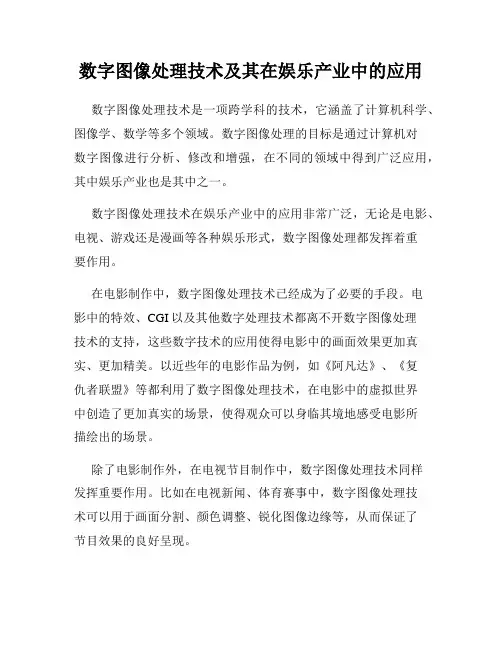 数字图像处理技术及其在娱乐产业中的应用

数字图像处理技术是一项跨学科的技术，它涵盖了计算机科学、图像学、数学等多个领域。数字图像处理的目标是通过计算机对数字图像进行分析、修改和增强，在不同的领域中得到广泛应用，其中娱乐产业也是其中之一。

数字图像处理技术在娱乐产业中的应用非常广泛，无论是电影、电视、游戏还是漫画等各种娱乐形式，数字图像处理都发挥着重要作用。

在电影制作中，数字图像处理技术已经成为了必要的手段。电影中的特效、CGI 以及其他数字处理技术都离不开数字图像处理技术的支持，这些数字技术的应用使得电影中的画面效果更加真实、更加精美。以近些年的电影作品为例，如《阿凡达》、《复仇者联盟》等都利用了数字图像处理技术，在电影中的虚拟世界中创造了更加真实的场景，使得观众可以身临其境地感受电影所描绘出的场景。

除了电影制作外，在电视节目制作中，数字图像处理技术同样发挥重要作用。比如在电视新闻、体育赛事中，数字图像处理技术可以用于画面分割、颜色调整、锐化图像边缘等，从而保证了节目效果的良好呈现。